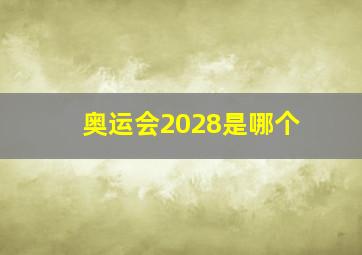 奥运会2028是哪个